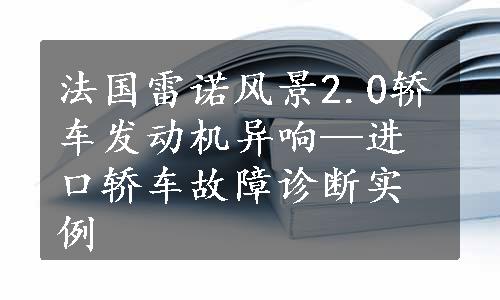 法国雷诺风景2.0轿车发动机异响—进口轿车故障诊断实例